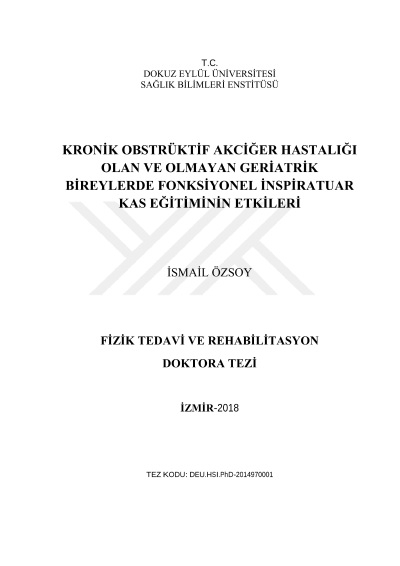 T.C.
DOKUZ EYLÜL ÜNİVERSİTESİ
SAĞLIK BİLİMLERİ ENSTİTÜSÜ

KRONİK OBSTRÜKTİF AKCİĞER HASTALIĞI OLAN VE OLMAYAN GERİATRİK BİREYLERDE FONKSİYONEL İNSPİRATUAR KAS EĞİTİMİNİN ETKİLERİ

İSMAİL ÖZSOY

FİZİK TEDAVİ VE REHABİLİTASYON
DOKTORA TEZİ

İZMİR-2018

TEZ KODU: DEU.HSI.PhD-2014970001